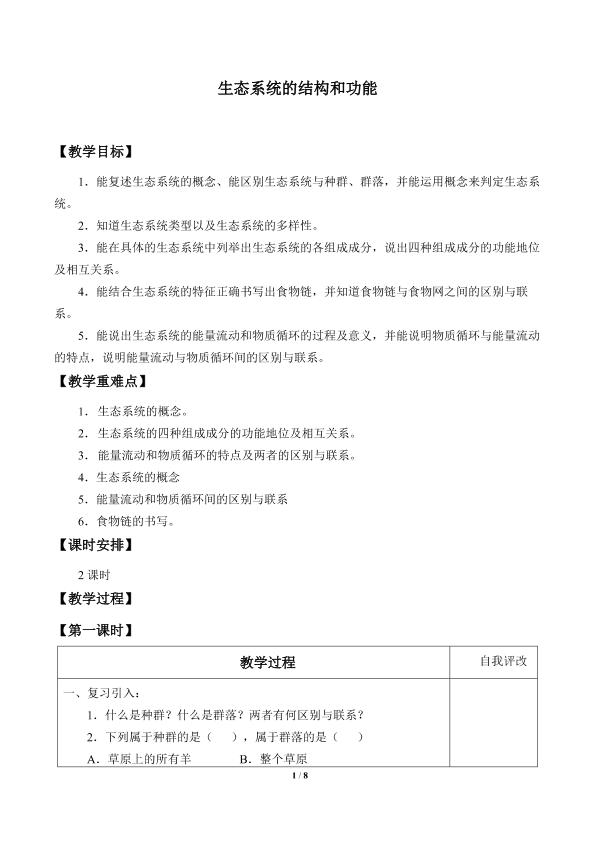 生态系统的结构和功能

【教学目标】

1．能复述生态系统的概念、能区别生态系统与种群、群落，并能运用概念来判定生态系统。

2．知道生态系统类型以及生态系统的多样性。

3．能在具体的生态系统中列举出生态系统的各组成成分，说出四种组成成分的功能地位及相互关系。

4．能结合生态系统的特征正确书写出食物链，并知道食物链与食物网之间的区别与联系。

5．能说出生态系统的能量流动和物质循环的过程及意义，并能说明物质循环与能量流动的特点，说明能量流动与物质循环间的区别与联系。

【教学重难点】

1．生态系统的概念。

2．生态系统的四种组成成分的功能地位及相互关系。

3．能量流动和物质循环的特点及两者的区别与联系。

4．生态系统的概念

5．能量流动和物质循环间的区别与联系

6．食物链的书写。

【课时安排】

2课时

【教学过程】

【第一课时】

| 教学过程 | 自我评改 |
|---|---|
| 一、复习引入：<br>1．什么是种群？什么是群落？两者有何区别与联系？<br>2．下列属于种群的是（ ），属于群落的是（ ）<br>A．草原上的所有羊 B．整个草原 | |

1 / 8